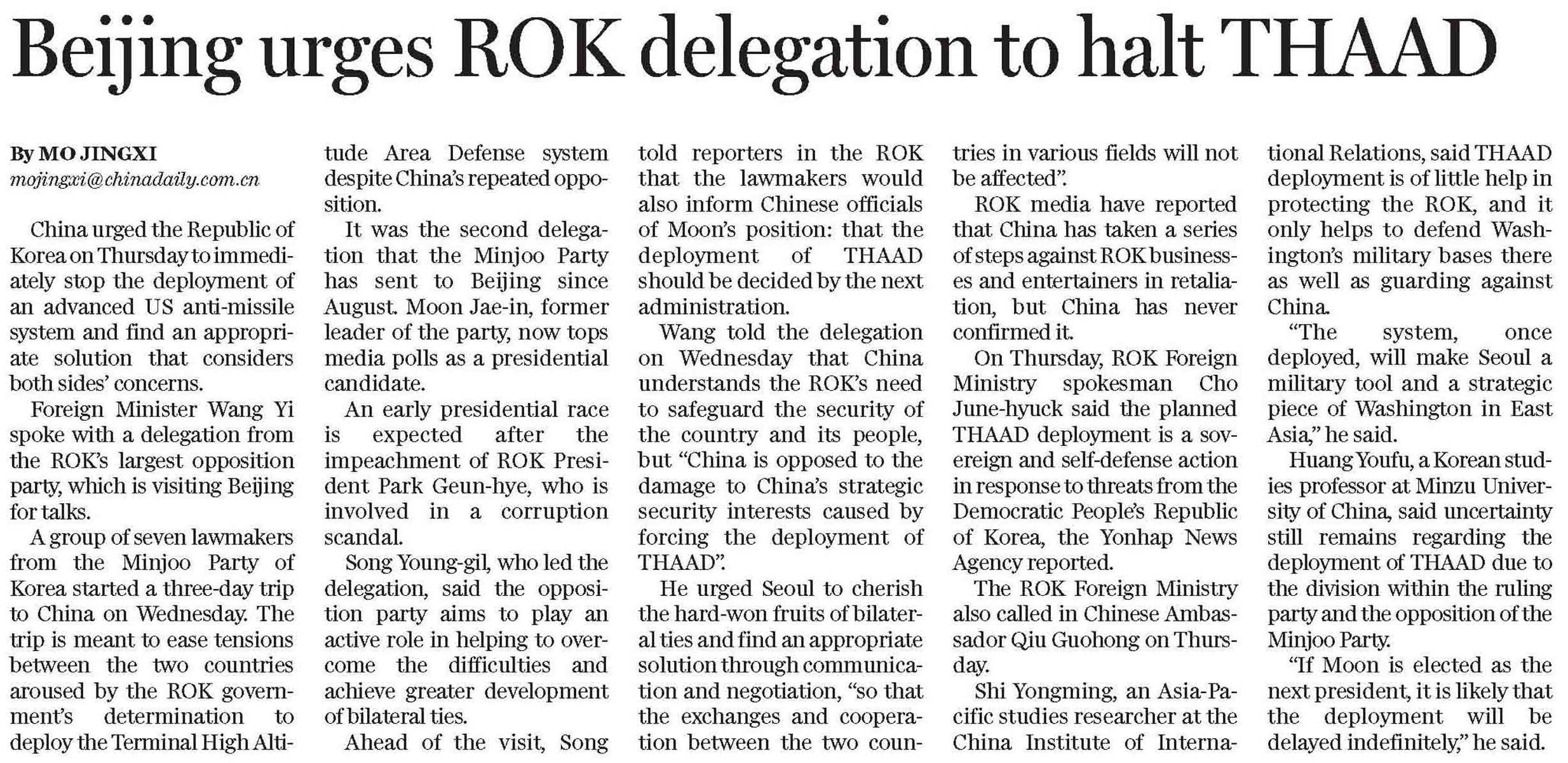 Beijing urges ROK delegation to halt THAAD

By MO JINGXI
mojingxi@chinadaily.com.cn

China urged the Republic of Korea on Thursday to immediately stop the deployment of an advanced US anti-missile system and find an appropriate solution that considers both sides' concerns.

Foreign Minister Wang Yi spoke with a delegation from the ROK's largest opposition party, which is visiting Beijing for talks.

A group of seven lawmakers from the Minjoo Party of Korea started a three-day trip to China on Wednesday. The trip is meant to ease tensions between the two countries aroused by the ROK government's determination to deploy the Terminal High Altitude Area Defense system despite China's repeated opposition.

It was the second delegation that the Minjoo Party has sent to Beijing since August. Moon Jae-in, former leader of the party, now tops media polls as a presidential candidate.

An early presidential race is expected after the impeachment of ROK President Park Geun-hye, who is involved in a corruption scandal.

Song Young-gil, who led the delegation, said the opposition party aims to play an active role in helping to overcome the difficulties and achieve greater development of bilateral ties.

Ahead of the visit, Song told reporters in the ROK that the lawmakers would also inform Chinese officials of Moon's position: that the deployment of THAAD should be decided by the next administration.

Wang told the delegation on Wednesday that China understands the ROK's need to safeguard the security of the country and its people, but "China is opposed to the damage to China's strategic security interests caused by forcing the deployment of THAAD".

He urged Seoul to cherish the hard-won fruits of bilateral ties and find an appropriate solution through communication and negotiation, "so that the exchanges and cooperation between the two countries in various fields will not be affected".

ROK media have reported that China has taken a series of steps against ROK businesses and entertainers in retaliation, but China has never confirmed it.

On Thursday, ROK Foreign Ministry spokesman Cho June-hyuck said the planned THAAD deployment is a sovereign and self-defense action in response to threats from the Democratic People's Republic of Korea, the Yonhap News Agency reported.

The ROK Foreign Ministry also called in Chinese Ambassador Qiu Guohong on Thursday.

Shi Yongming, an Asia-Pacific studies researcher at the China Institute of International Relations, said THAAD deployment is of little help in protecting the ROK, and it only helps to defend Washington's military bases there as well as guarding against China.

"The system, once deployed, will make Seoul a military tool and a strategic piece of Washington in East Asia," he said.

Huang Youfu, a Korean studies professor at Minzu University of China, said uncertainty still remains regarding the deployment of THAAD due to the division within the ruling party and the opposition of the Minjoo Party.

"If Moon is elected as the next president, it is likely that the deployment will be delayed indefinitely," he said.